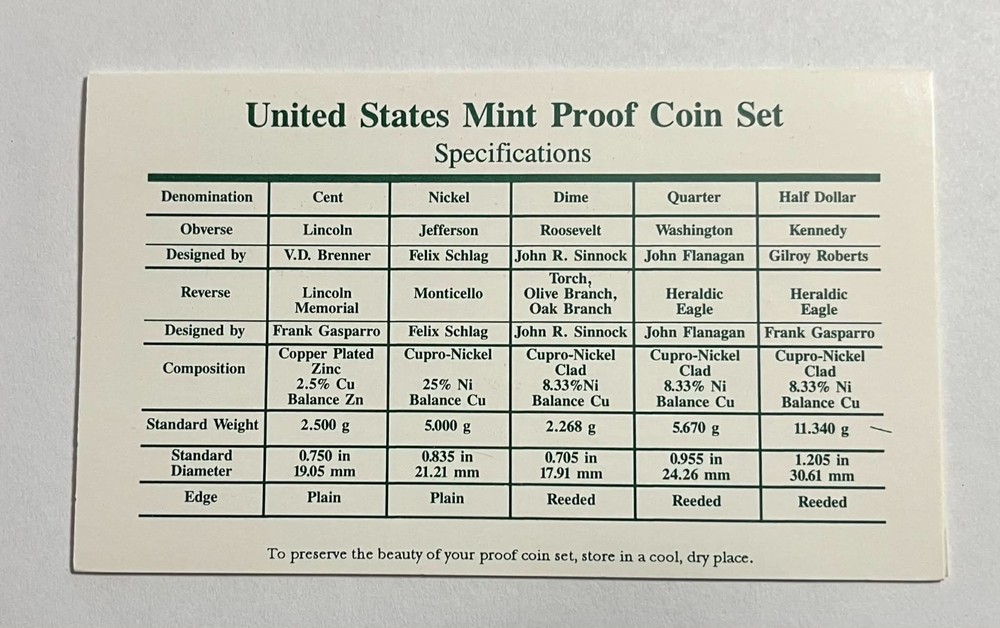 United States Mint Proof Coin Set
Specifications

| Denomination | Cent | Nickel | Dime | Quarter | Half Dollar |
|---|---|---|---|---|---|
| Obverse | Lincoln | Jefferson | Roosevelt | Washington | Kennedy |
| Designed by | V.D. Brenner | Felix Schlag | John R. Sinnock | John Flanagan | Gilroy Roberts |
| Reverse | Lincoln Memorial | Monticello | Torch, Olive Branch, Oak Branch | Heraldic Eagle | Heraldic Eagle |
| Designed by | Frank Gasparro | Felix Schlag | John R. Sinnock | John Flanagan | Frank Gasparro |
| Composition | Copper Plated Zinc 2.5% Cu Balance Zn | Cupro-Nickel 25% Ni Balance Cu | Cupro-Nickel Clad 8.33%Ni Balance Cu | Cupro-Nickel Clad 8.33% Ni Balance Cu | Cupro-Nickel Clad 8.33% Ni Balance Cu |
| Standard Weight | 2.500 g | 5.000 g | 2.268 g | 5.670 g | 11.340 g |
| Standard Diameter | 0.750 in 19.05 mm | 0.835 in 21.21 mm | 0.705 in 17.91 mm | 0.955 in 24.26 mm | 1.205 in 30.61 mm |
| Edge | Plain | Plain | Reeded | Reeded | Reeded |

To preserve the beauty of your proof coin set, store in a cool, dry place.